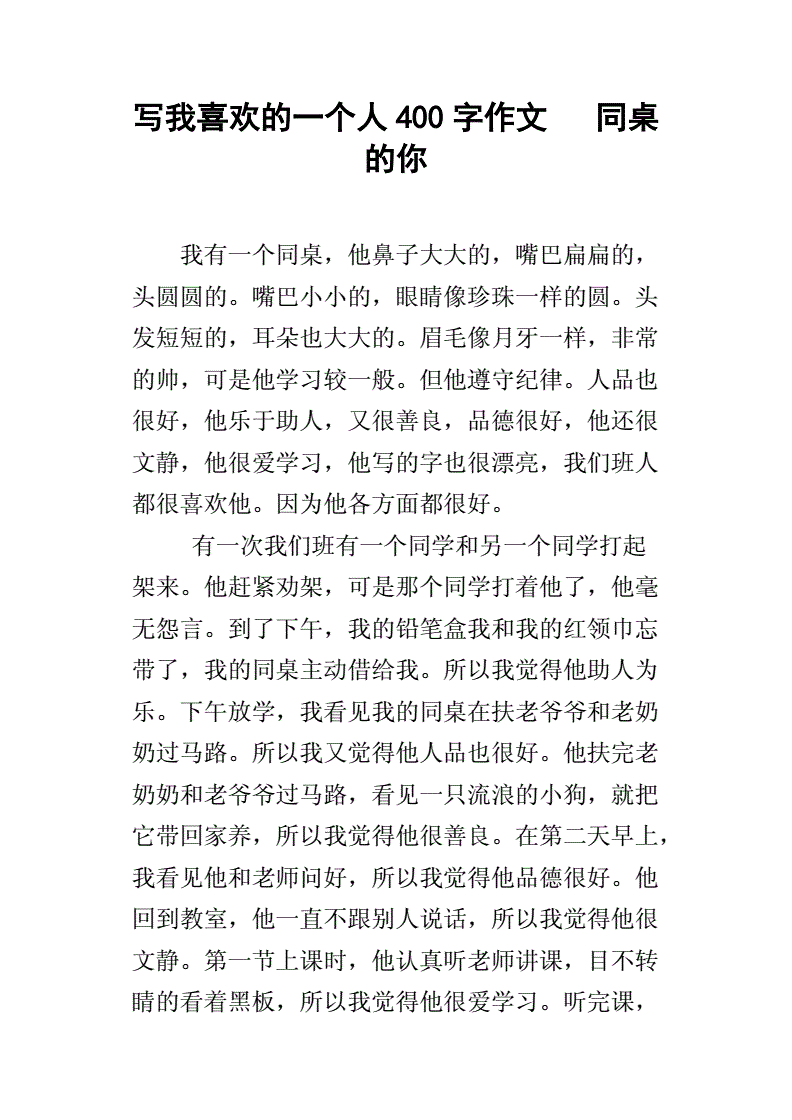 写我喜欢的一个人 400 字作文　同桌的你

我有一个同桌，他鼻子大大的，嘴巴扁扁的，头圆圆的。嘴巴小小的，眼睛像珍珠一样的圆。头发短短的，耳朵也大大的。眉毛像月牙一样，非常的帅，可是他学习较一般。但他遵守纪律。人品也很好，他乐于助人，又很善良，品德很好，他还很文静，他很爱学习，他写的字也很漂亮，我们班人都很喜欢他。因为他各方面都很好。

有一次我们班有一个同学和另一个同学打起架来。他赶紧劝架，可是那个同学打着他了，他毫无怨言。到了下午，我的铅笔盒我和我的红领巾忘带了，我的同桌主动借给我。所以我觉得他助人为乐。下午放学，我看见我的同桌在扶老爷爷和老奶奶过马路。所以我又觉得他人品也很好。他扶完老奶奶和老爷爷过马路，看见一只流浪的小狗，就把它带回家养，所以我觉得他很善良。在第二天早上，我看见他和老师问好，所以我觉得他品德很好。他回到教室，他一直不跟别人说话，所以我觉得他很文静。第一节上课时，他认真听老师讲课，目不转睛的看着黑板，所以我觉得他很爱学习。听完课，